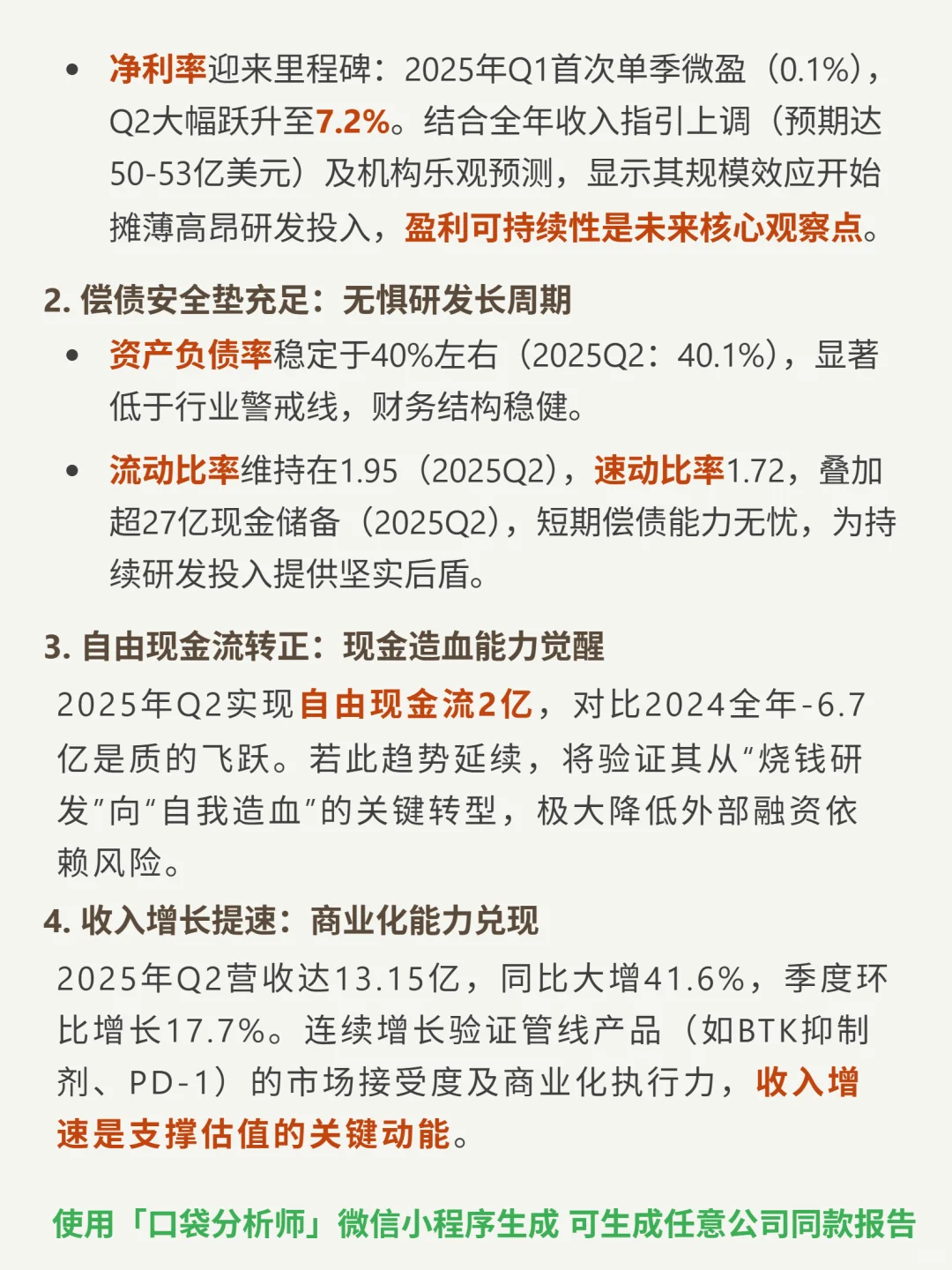 • 净利率迎来里程碑：2025年Q1首次单季微盈（0.1%），Q2大幅跃升至7.2%。结合全年收入指引上调（预期达50-53亿美元）及机构乐观预测，显示其规模效应开始摊薄高昂研发投入，盈利可持续性是未来核心观察点。

2. 偿债安全垫充足：无惧研发长周期

• 资产负债率稳定于40%左右（2025Q2：40.1%），显著低于行业警戒线，财务结构稳健。

• 流动比率维持在1.95（2025Q2），速动比率1.72，叠加超27亿现金储备（2025Q2），短期偿债能力无忧，为持续研发投入提供坚实后盾。

3. 自由现金流转正：现金造血能力觉醒

2025年Q2实现自由现金流2亿，对比2024全年-6.7亿是质的飞跃。若此趋势延续，将验证其从“烧钱研发”向“自我造血”的关键转型，极大降低外部融资依赖风险。

4. 收入增长提速：商业化能力兑现

2025年Q2营收达13.15亿，同比大增41.6%，季度环比增长17.7%。连续增长验证管线产品（如BTK抑制剂、PD-1）的市场接受度及商业化执行力，收入增速是支撑估值的关键动能。

使用「口袋分析师」微信小程序生成 可生成任意公司同款报告